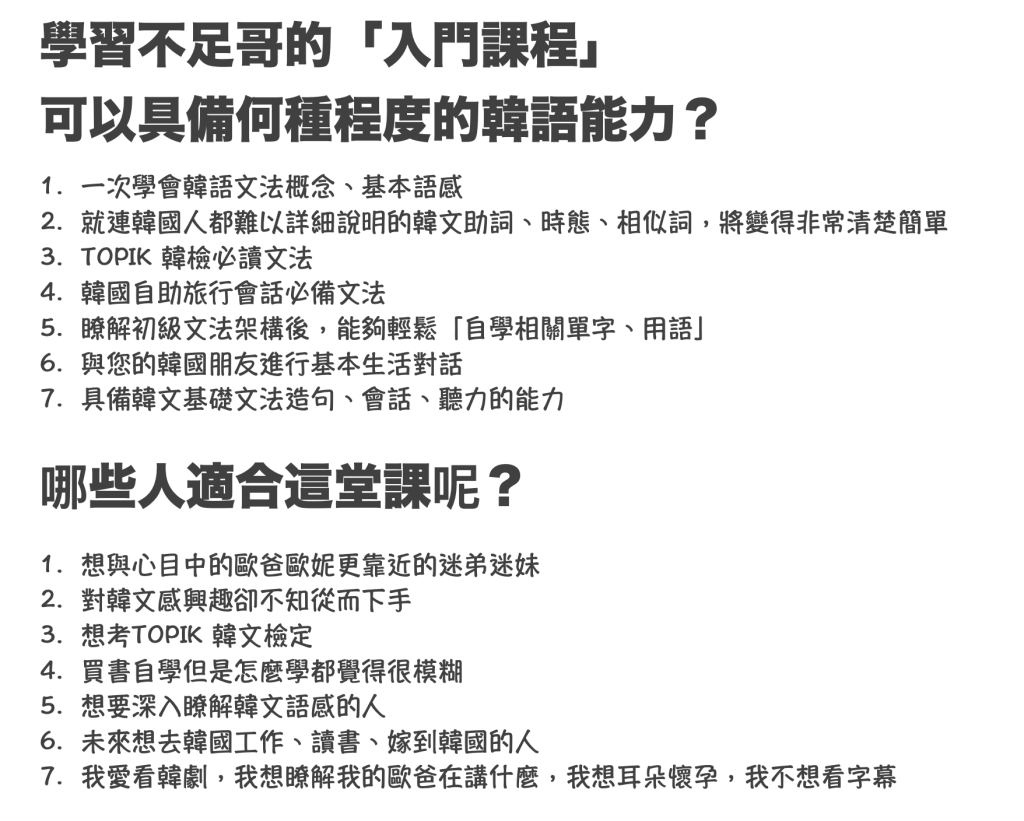 學習不足哥的「入門課程」
可以具備何種程度的韓語能力？

1. 一次學會韓語文法概念、基本語感
2. 就連韓國人都難以詳細說明的韓文助詞、時態、相似詞，將變得非常清楚簡單
3. TOPIK 韓檢必讀文法
4. 韓國自助旅行會話必備文法
5. 瞭解初級文法架構後，能夠輕鬆「自學相關單字、用語」
6. 與您的韓國朋友進行基本生活對話
7. 具備韓文基礎文法造句、會話、聽力的能力

哪些人適合這堂課呢？

1. 想與心目中的歐爸歐妮更靠近的迷弟迷妹
2. 對韓文感興趣卻不知從而下手
3. 想考TOPIK 韓文檢定
4. 買書自學但是怎麼學都覺得很模糊
5. 想要深入瞭解韓文語感的人
6. 未來想去韓國工作、讀書、嫁到韓國的人
7. 我愛看韓劇，我想瞭解我的歐爸在講什麼，我想耳朵懷孕，我不想看字幕